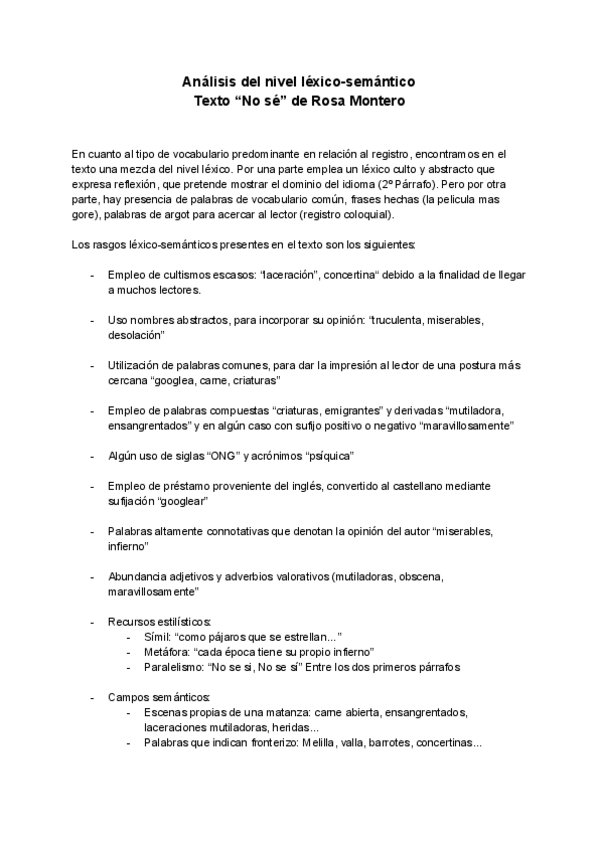 Análisis del nivel léxico-semántico
Texto “No sé” de Rosa Montero

En cuanto al tipo de vocabulario predominante en relación al registro, encontramos en el texto una mezcla del nivel léxico. Por una parte emplea un léxico culto y abstracto que expresa reflexión, que pretende mostrar el dominio del idioma (2º Párrafo). Pero por otra parte, hay presencia de palabras de vocabulario común, frases hechas (la pelicula mas gore), palabras de argot para acercar al lector (registro coloquial).

Los rasgos léxico-semánticos presentes en el texto son los siguientes:

- Empleo de cultismos escasos: “laceración”, concertina“ debido a la finalidad de llegar a muchos lectores.

- Uso nombres abstractos, para incorporar su opinión: “truculenta, miserables, desolación”

- Utilización de palabras comunes, para dar la impresión al lector de una postura más cercana “googlea, carne, criaturas”

- Empleo de palabras compuestas “criaturas, emigrantes” y derivadas “mutiladora, ensangrentados” y en algún caso con sufijo positivo o negativo “maravillosamente”

- Algún uso de siglas “ONG” y acrónimos “psíquica”

- Empleo de préstamo proveniente del inglés, convertido al castellano mediante sufijación “googlear”

- Palabras altamente connotativas que denotan la opinión del autor “miserables, infierno”

- Abundancia adjetivos y adverbios valorativos (mutiladoras, obscena, maravillosamente”

- Recursos estilísticos:
  - Símil: “como pájaros que se estrellan…”
  - Metáfora: “cada época tiene su propio infierno”
  - Paralelismo: “No se si, No se sí” Entre los dos primeros párrafos

- Campos semánticos:
  - Escenas propias de una matanza: carne abierta, ensangrentados, laceraciones mutiladoras, heridas...
  - Palabras que indican fronterizo: Melilla, valla, barrotes, concertinas...